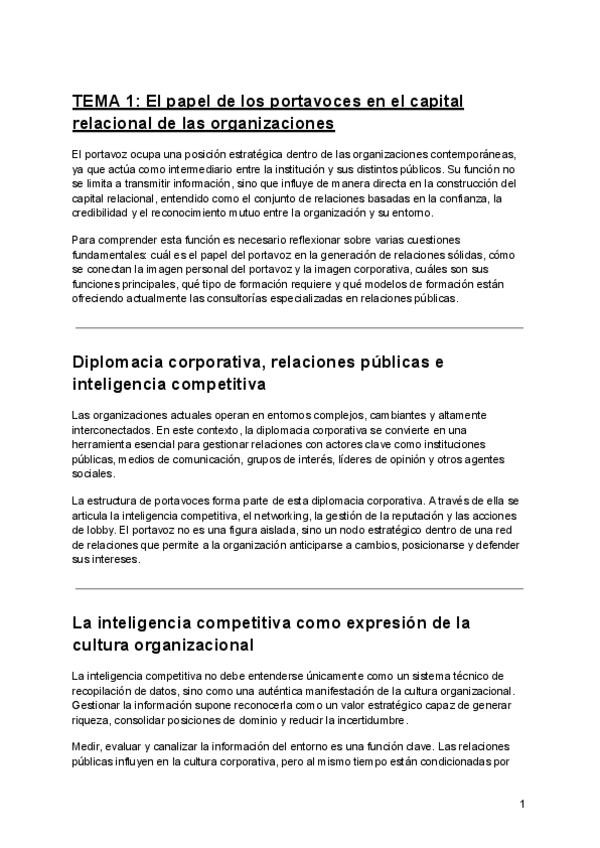 TEMA 1: El papel de los portavoces en el capital relacional de las organizaciones

El portavoz ocupa una posición estratégica dentro de las organizaciones contemporáneas, ya que actúa como intermediario entre la institución y sus distintos públicos. Su función no se limita a transmitir información, sino que influye de manera directa en la construcción del capital relacional, entendido como el conjunto de relaciones basadas en la confianza, la credibilidad y el reconocimiento mutuo entre la organización y su entorno.

Para comprender esta función es necesario reflexionar sobre varias cuestiones fundamentales: cuál es el papel del portavoz en la generación de relaciones sólidas, cómo se conectan la imagen personal del portavoz y la imagen corporativa, cuáles son sus funciones principales, qué tipo de formación requiere y qué modelos de formación están ofreciendo actualmente las consultorías especializadas en relaciones públicas.

Diplomacia corporativa, relaciones públicas e inteligencia competitiva

Las organizaciones actuales operan en entornos complejos, cambiantes y altamente interconectados. En este contexto, la diplomacia corporativa se convierte en una herramienta esencial para gestionar relaciones con actores clave como instituciones públicas, medios de comunicación, grupos de interés, líderes de opinión y otros agentes sociales.

La estructura de portavoces forma parte de esta diplomacia corporativa. A través de ella se articula la inteligencia competitiva, el networking, la gestión de la reputación y las acciones de lobby. El portavoz no es una figura aislada, sino un nodo estratégico dentro de una red de relaciones que permite a la organización anticiparse a cambios, posicionarse y defender sus intereses.

La inteligencia competitiva como expresión de la cultura organizacional

La inteligencia competitiva no debe entenderse únicamente como un sistema técnico de recopilación de datos, sino como una auténtica manifestación de la cultura organizacional. Gestionar la información supone reconocerla como un valor estratégico capaz de generar riqueza, consolidar posiciones de dominio y reducir la incertidumbre.

Medir, evaluar y canalizar la información del entorno es una función clave. Las relaciones públicas influyen en la cultura corporativa, pero al mismo tiempo están condicionadas por

1